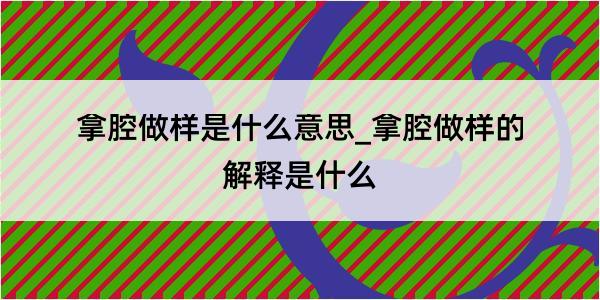 拿腔做样是什么意思_拿腔做样的解释是什么